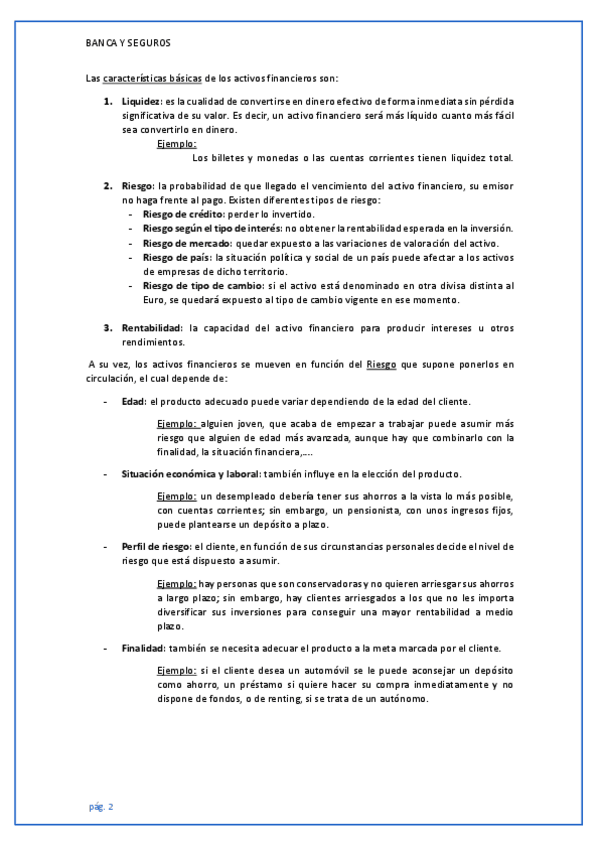 BANCA Y SEGUROS

Las características básicas de los activos financieros son:

1. Liquidez: es la cualidad de convertirse en dinero efectivo de forma inmediata sin pérdida significativa de su valor. Es decir, un activo financiero será más líquido cuanto más fácil sea convertirlo en dinero.

Ejemplo:

Los billetes y monedas o las cuentas corrientes tienen liquidez total.

2. Riesgo: la probabilidad de que llegado el vencimiento del activo financiero, su emisor no haga frente al pago. Existen diferentes tipos de riesgo:
- Riesgo de crédito: perder lo invertido.
- Riesgo según el tipo de interés: no obtener la rentabilidad esperada en la inversión.
- Riesgo de mercado: quedar expuesto a las variaciones de valoración del activo.
- Riesgo de país: la situación política y social de un país puede afectar a los activos de empresas de dicho territorio.
- Riesgo de tipo de cambio: si el activo está denominado en otra divisa distinta al Euro, se quedará expuesto al tipo de cambio vigente en ese momento.

3. Rentabilidad: la capacidad del activo financiero para producir intereses u otros rendimientos.

A su vez, los activos financieros se mueven en función del Riesgo que supone ponerlos en circulación, el cual depende de:

- Edad: el producto adecuado puede variar dependiendo de la edad del cliente.

Ejemplo: alguien joven, que acaba de empezar a trabajar puede asumir más riesgo que alguien de edad más avanzada, aunque hay que combinarlo con la finalidad, la situación financiera,….

- Situación económica y laboral: también influye en la elección del producto.

Ejemplo: un desempleado debería tener sus ahorros a la vista lo más posible, con cuentas corrientes; sin embargo, un pensionista, con unos ingresos fijos, puede plantearse un depósito a plazo.

- Perfil de riesgo: el cliente, en función de sus circunstancias personales decide el nivel de riesgo que está dispuesto a asumir.

Ejemplo: hay personas que son conservadoras y no quieren arriesgar sus ahorros a largo plazo; sin embargo, hay clientes arriesgados a los que no les importa diversificar sus inversiones para conseguir una mayor rentabilidad a medio plazo.

- Finalidad: también se necesita adecuar el producto a la meta marcada por el cliente.

Ejemplo: si el cliente desea un automóvil se le puede aconsejar un depósito como ahorro, un préstamo si quiere hacer su compra inmediatamente y no dispone de fondos, o de renting, si se trata de un autónomo.

pág. 2